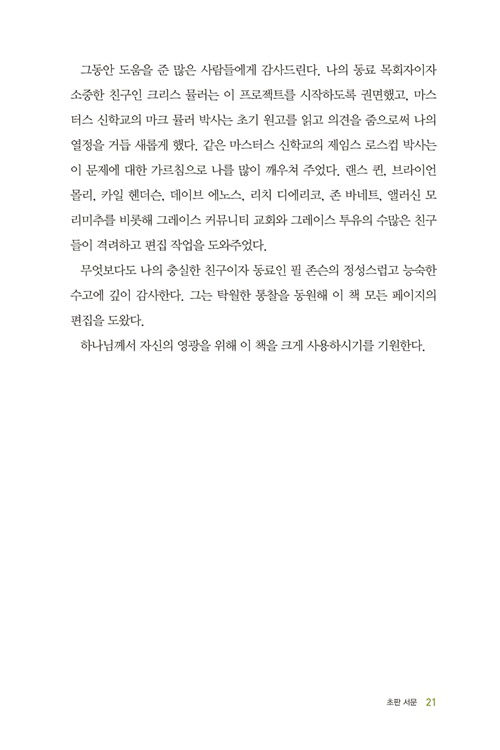 그동안 도움을 준 많은 사람들에게 감사드린다. 나의 동료 목회자이자 소중한 친구인 크리스 뮬러는 이 프로젝트를 시작하도록 권면했고, 마스터스 신학교의 마크 뮬러 박사는 초기 원고를 읽고 의견을 줌으로써 나의 열정을 거듭 새롭게 했다. 같은 마스터스 신학교의 제임스 로스컵 박사는 이 문제에 대한 가르침으로 나를 많이 깨우쳐 주었다. 랜스 퀸, 브라이언 몰리, 카일 헨더슨, 데이브 에노스, 리치 디에리코, 존 바네트, 앨러신 모리미추를 비롯해 그레이스 커뮤니티 교회와 그레이스 투유의 수많은 친구들이 격려하고 편집 작업을 도와주었다.

무엇보다도 나의 충실한 친구이자 동료인 필 존슨의 정성스럽고 능숙한 수고에 깊이 감사한다. 그는 탁월한 통찰을 동원해 이 책 모든 페이지의 편집을 도왔다.

하나님께서 자신의 영광을 위해 이 책을 크게 사용하시기를 기원한다.

초판 서문 21